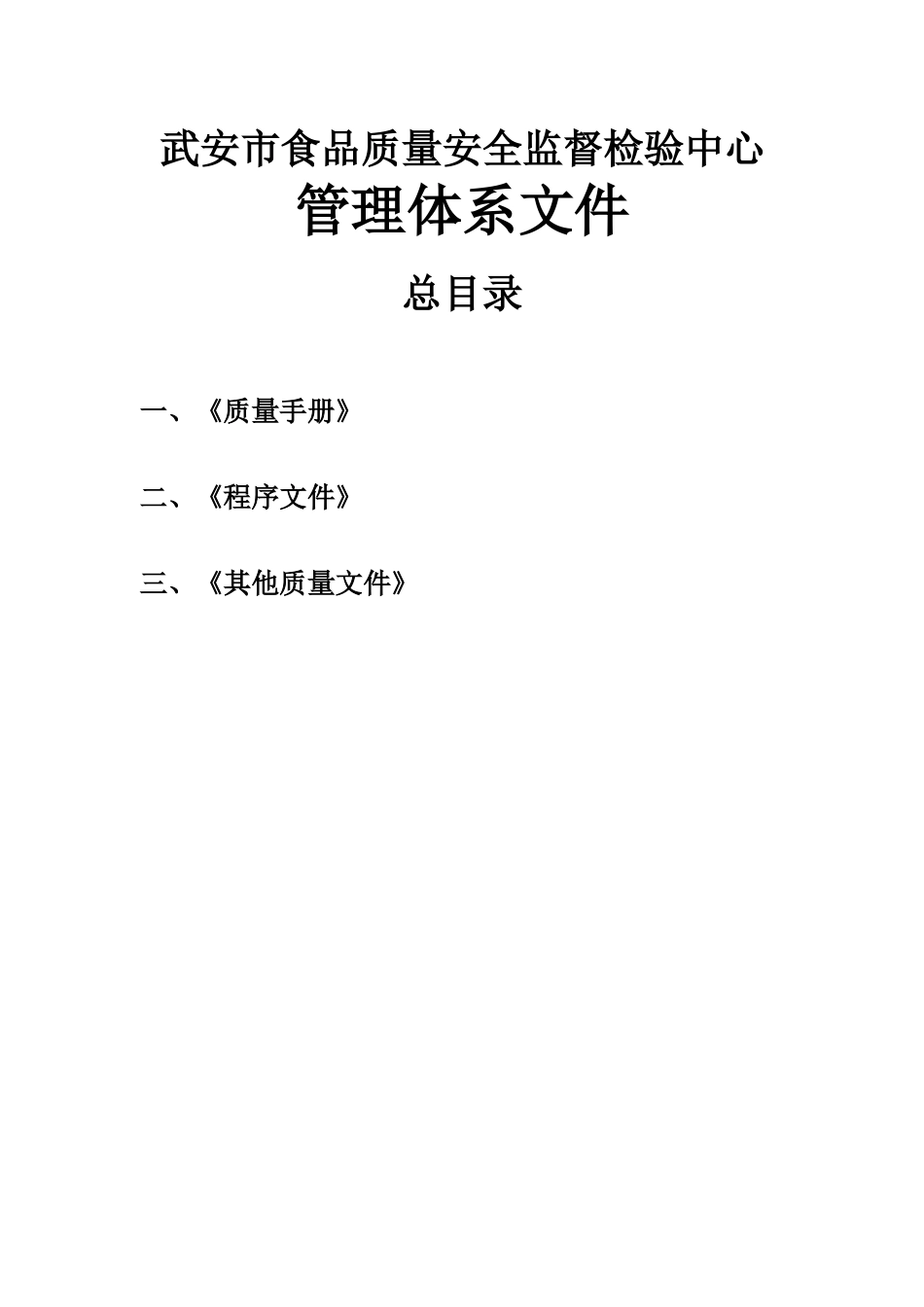 武安市食品质量安全监督检验中心

管理体系文件

总目录

一、《质量手册》

二、《程序文件》

三、《其他质量文件》